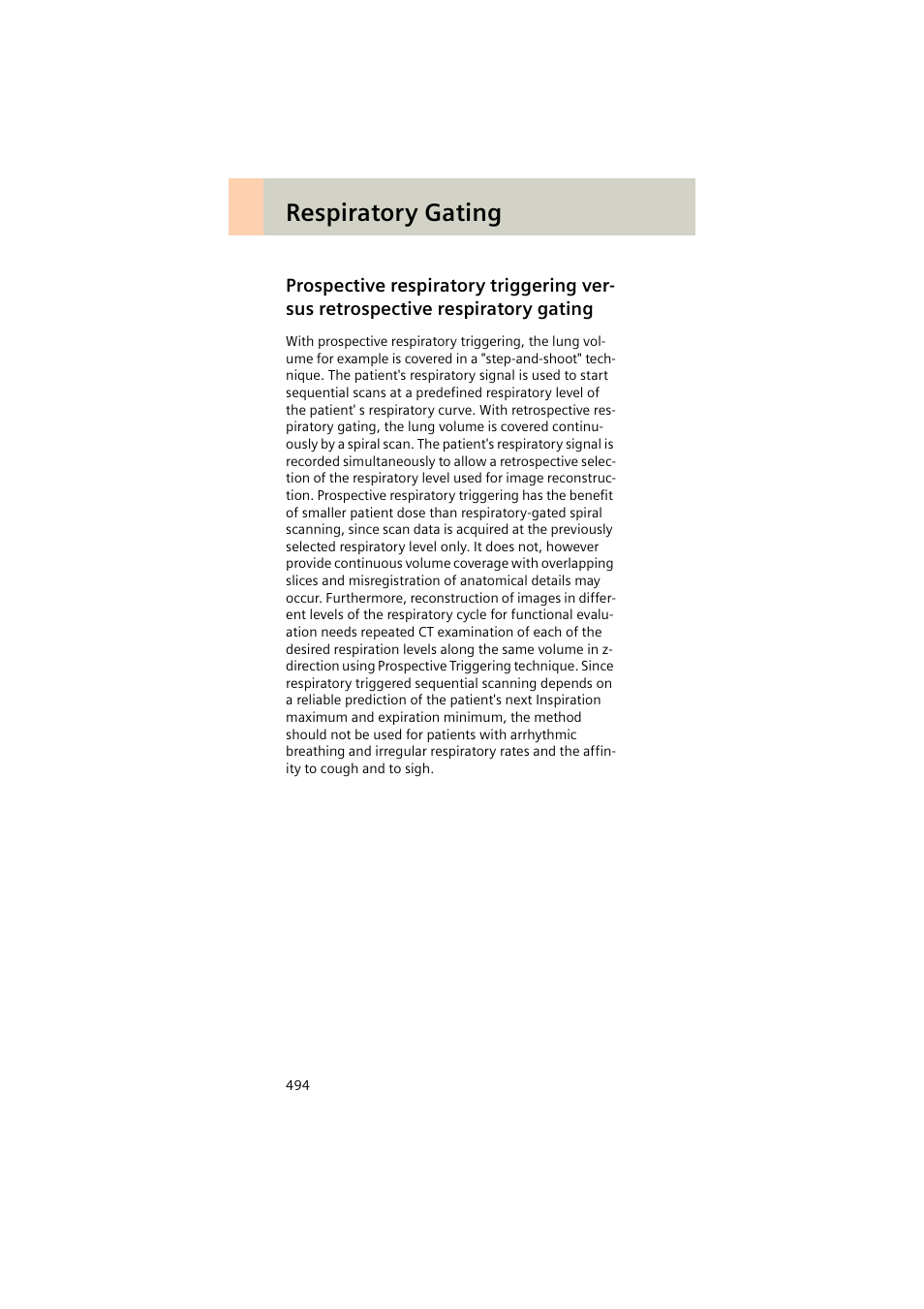 Respiratory Gating

Prospective respiratory triggering versus retrospective respiratory gating

With prospective respiratory triggering, the lung volume for example is covered in a "step-and-shoot" technique. The patient's respiratory signal is used to start sequential scans at a predefined respiratory level of the patient' s respiratory curve. With retrospective respiratory gating, the lung volume is covered continuously by a spiral scan. The patient's respiratory signal is recorded simultaneously to allow a retrospective selection of the respiratory level used for image reconstruction. Prospective respiratory triggering has the benefit of smaller patient dose than respiratory-gated spiral scanning, since scan data is acquired at the previously selected respiratory level only. It does not, however provide continuous volume coverage with overlapping slices and misregistration of anatomical details may occur. Furthermore, reconstruction of images in different levels of the respiratory cycle for functional evaluation needs repeated CT examination of each of the desired respiration levels along the same volume in z-direction using Prospective Triggering technique. Since respiratory triggered sequential scanning depends on a reliable prediction of the patient's next Inspiration maximum and expiration minimum, the method should not be used for patients with arrhythmic breathing and irregular respiratory rates and the affinity to cough and to sigh.

494